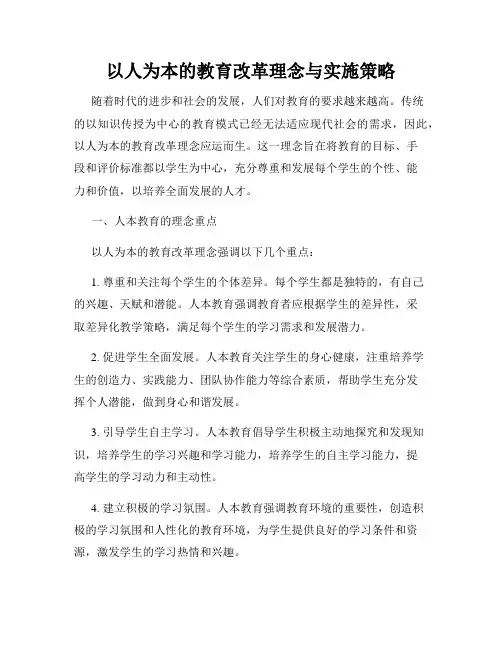 以人为本的教育改革理念与实施策略

随着时代的进步和社会的发展，人们对教育的要求越来越高。传统的以知识传授为中心的教育模式已经无法适应现代社会的需求，因此，以人为本的教育改革理念应运而生。这一理念旨在将教育的目标、手段和评价标准都以学生为中心，充分尊重和发展每个学生的个性、能力和价值，以培养全面发展的人才。

一、人本教育的理念重点

以人为本的教育改革理念强调以下几个重点：

1. 尊重和关注每个学生的个体差异。每个学生都是独特的，有自己的兴趣、天赋和潜能。人本教育强调教育者应根据学生的差异性，采取差异化教学策略，满足每个学生的学习需求和发展潜力。

2. 促进学生全面发展。人本教育关注学生的身心健康，注重培养学生的创造力、实践能力、团队协作能力等综合素质，帮助学生充分发挥个人潜能，做到身心和谐发展。

3. 引导学生自主学习。人本教育倡导学生积极主动地探究和发现知识，培养学生的学习兴趣和学习能力，培养学生的自主学习能力，提高学生的学习动力和主动性。

4. 建立积极的学习氛围。人本教育强调教育环境的重要性，创造积极的学习氛围和人性化的教育环境，为学生提供良好的学习条件和资源，激发学生的学习热情和兴趣。